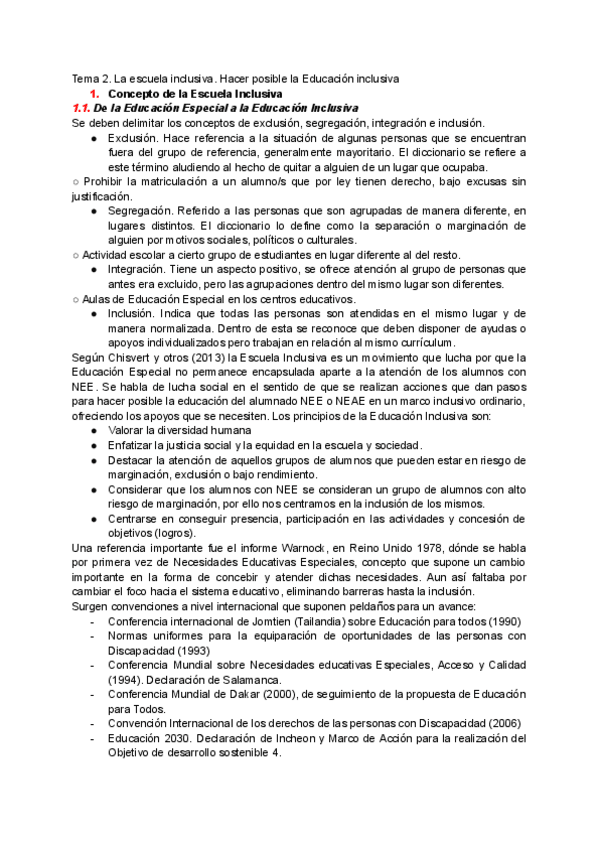 Tema 2. La escuela inclusiva. Hacer posible la Educación inclusiva
1. Concepto de la Escuela Inclusiva
1.1. De la Educación Especial a la Educación Inclusiva
Se deben delimitar los conceptos de exclusión, segregación, integración e inclusión.
● Exclusión. Hace referencia a la situación de algunas personas que se encuentran fuera del grupo de referencia, generalmente mayoritario. El diccionario se refiere a este término aludiendo al hecho de quitar a alguien de un lugar que ocupaba.
○ Prohibir la matriculación a un alumno/s que por ley tienen derecho, bajo excusas sin justificación.
● Segregación. Referido a las personas que son agrupadas de manera diferente, en lugares distintos. El diccionario lo define como la separación o marginación de alguien por motivos sociales, políticos o culturales.
○ Actividad escolar a cierto grupo de estudiantes en lugar diferente al del resto.
● Integración. Tiene un aspecto positivo, se ofrece atención al grupo de personas que antes era excluido, pero las agrupaciones dentro del mismo lugar son diferentes.
○ Aulas de Educación Especial en los centros educativos.
● Inclusión. Indica que todas las personas son atendidas en el mismo lugar y de manera normalizada. Dentro de esta se reconoce que deben disponer de ayudas o apoyos individualizados pero trabajan en relación al mismo currículum.
Según Chisvert y otros (2013) la Escuela Inclusiva es un movimiento que lucha por que la Educación Especial no permanece encapsulada aparte a la atención de los alumnos con NEE. Se habla de lucha social en el sentido de que se realizan acciones que dan pasos para hacer posible la educación del alumnado NEE o NEAE en un marco inclusivo ordinario, ofreciendo los apoyos que se necesiten. Los principios de la Educación Inclusiva son:
● Valorar la diversidad humana
● Enfatizar la justicia social y la equidad en la escuela y sociedad.
● Destacar la atención de aquellos grupos de alumnos que pueden estar en riesgo de marginación, exclusión o bajo rendimiento.
● Considerar que los alumnos con NEE se consideran un grupo de alumnos con alto riesgo de marginación, por ello nos centramos en la inclusión de los mismos.
● Centrarse en conseguir presencia, participación en las actividades y concesión de objetivos (logros).
Una referencia importante fue el informe Warnock, en Reino Unido 1978, dónde se habla por primera vez de Necesidades Educativas Especiales, concepto que supone un cambio importante en la forma de concebir y atender dichas necesidades. Aun así faltaba por cambiar el foco hacia el sistema educativo, eliminando barreras hasta la inclusión.
Surgen convenciones a nivel internacional que suponen peldaños para un avance:
- Conferencia internacional de Jomtien (Tailandia) sobre Educación para todos (1990)
- Normas uniformes para la equiparación de oportunidades de las personas con Discapacidad (1993)
- Conferencia Mundial sobre Necesidades educativas Especiales, Acceso y Calidad (1994). Declaración de Salamanca.
- Conferencia Mundial de Dakar (2000), de seguimiento de la propuesta de Educación para Todos.
- Convención Internacional de los derechos de las personas con Discapacidad (2006)
- Educación 2030. Declaración de Incheon y Marco de Acción para la realización del Objetivo de desarrollo sostenible 4.